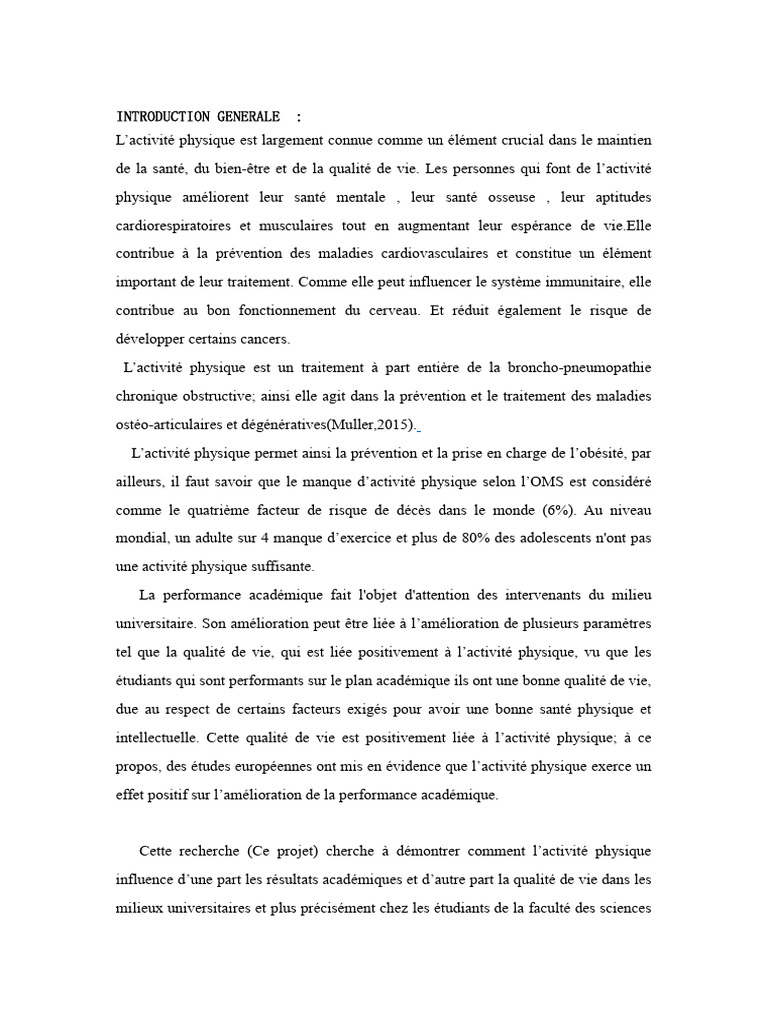 INTRODUCTION GENERALE :
L'activité physique est largement connue comme un élément crucial dans le maintien de la santé, du bien-être et de la qualité de vie. Les personnes qui font de l'activité physique améliorent leur santé mentale , leur santé osseuse , leur aptitudes cardiorespiratoires et musculaires tout en augmentant leur espérance de vie.Elle contribue à la prévention des maladies cardiovasculaires et constitue un élément important de leur traitement. Comme elle peut influencer le système immunitaire, elle contribue au bon fonctionnement du cerveau. Et réduit également le risque de développer certains cancers.

L'activité physique est un traitement à part entière de la broncho-pneumopathie chronique obstructive; ainsi elle agit dans la prévention et le traitement des maladies ostéo-articulaires et dégénératives(Muller,2015).

L'activité physique permet ainsi la prévention et la prise en charge de l'obésité, par ailleurs, il faut savoir que le manque d'activité physique selon l'OMS est considéré comme le quatrième facteur de risque de décès dans le monde (6%). Au niveau mondial, un adulte sur 4 manque d'exercice et plus de 80% des adolescents n'ont pas une activité physique suffisante.

La performance académique fait l'objet d'attention des intervenants du milieu universitaire. Son amélioration peut être liée à l'amélioration de plusieurs paramètres tel que la qualité de vie, qui est liée positivement à l'activité physique, vu que les étudiants qui sont performants sur le plan académique ils ont une bonne qualité de vie, due au respect de certains facteurs exigés pour avoir une bonne santé physique et intellectuelle. Cette qualité de vie est positivement liée à l'activité physique; à ce propos, des études européennes ont mis en évidence que l'activité physique exerce un effet positif sur l'amélioration de la performance académique.

Cette recherche (Ce projet) cherche à démontrer comment l'activité physique influence d'une part les résultats académiques et d'autre part la qualité de vie dans les milieux universitaires et plus précisément chez les étudiants de la faculté des sciences